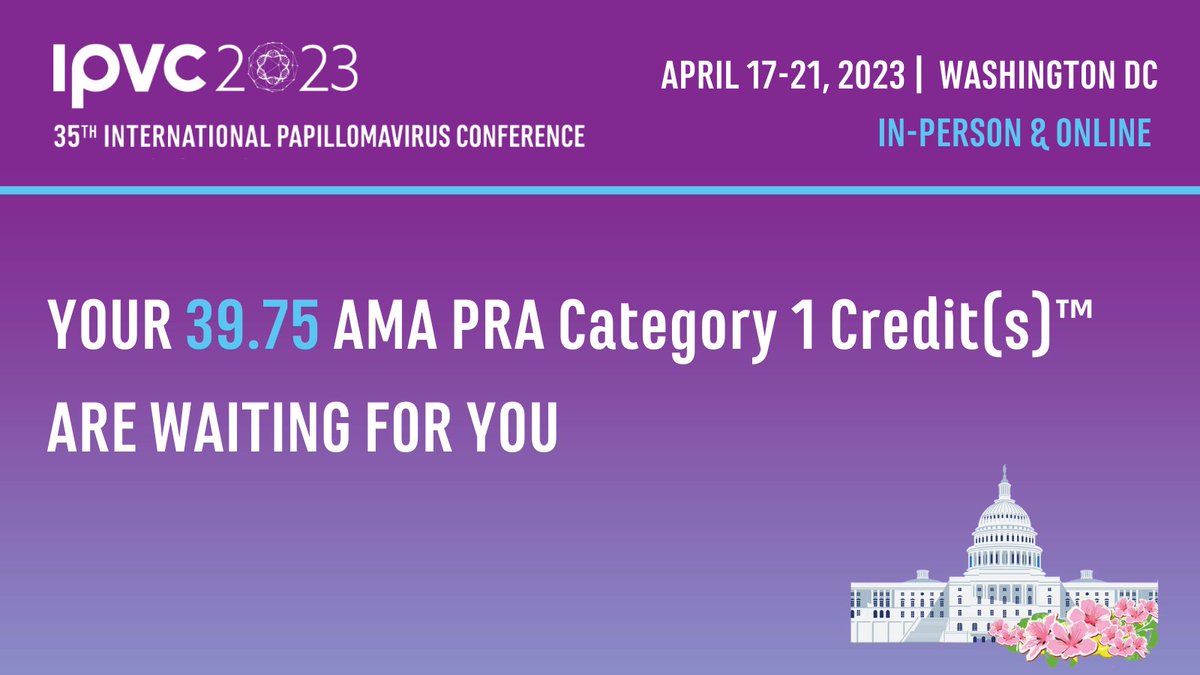 IPVC 2023
35TH INTERNATIONAL PAPILLOMAVIRUS CONFERENCE

APRIL 17-21, 2023 | WASHINGTON DC
IN-PERSON & ONLINE

YOUR 39.75 AMA PRA Category 1 Credit(s)™ ARE WAITING FOR YOU